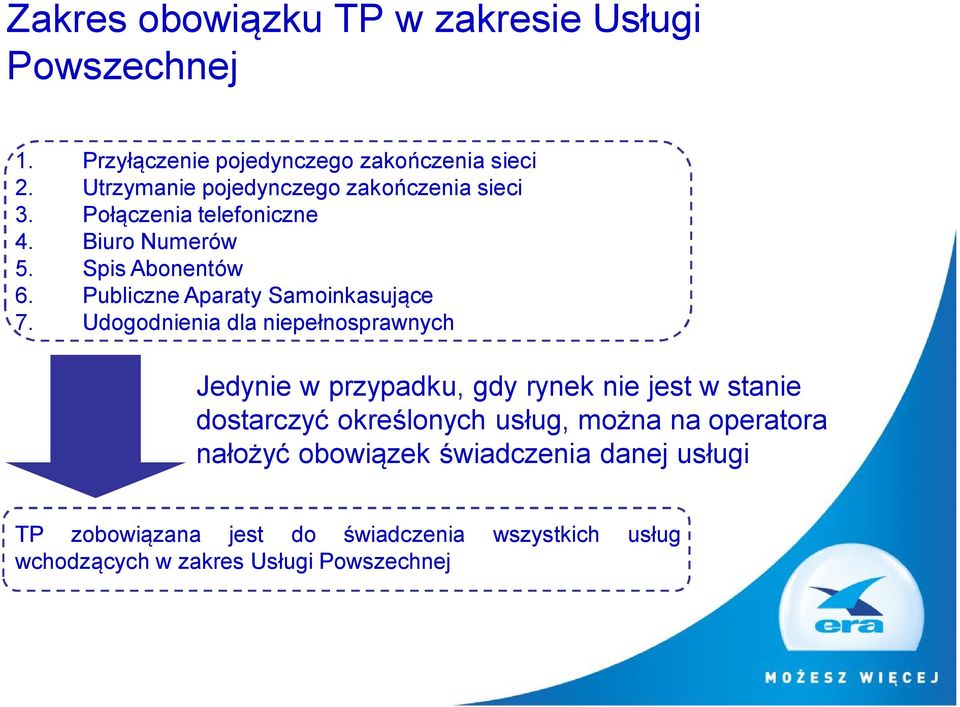 Zakres obowiązku TP w zakresie Usługi Powszechnej

1. Przyłączenie pojedynczego zakończenia sieci
2. Utrzymanie pojedynczego zakończenia sieci
3. Połączenia telefoniczne
4. Biuro Numerów
5. Spis Abonentów
6. Publiczne Aparaty Samoinkasujące
7. Udogodnienia dla niepełnosprawnych

Jedynie w przypadku, gdy rynek nie jest w stanie dostarczyć określonych usług, można na operatora nałożyć obowiązek świadczenia danej usługi

TP zobowiązana jest do świadczenia wszystkich usług wchodzących w zakres Usługi Powszechnej

era

MOŻESZ WIĘCEJ